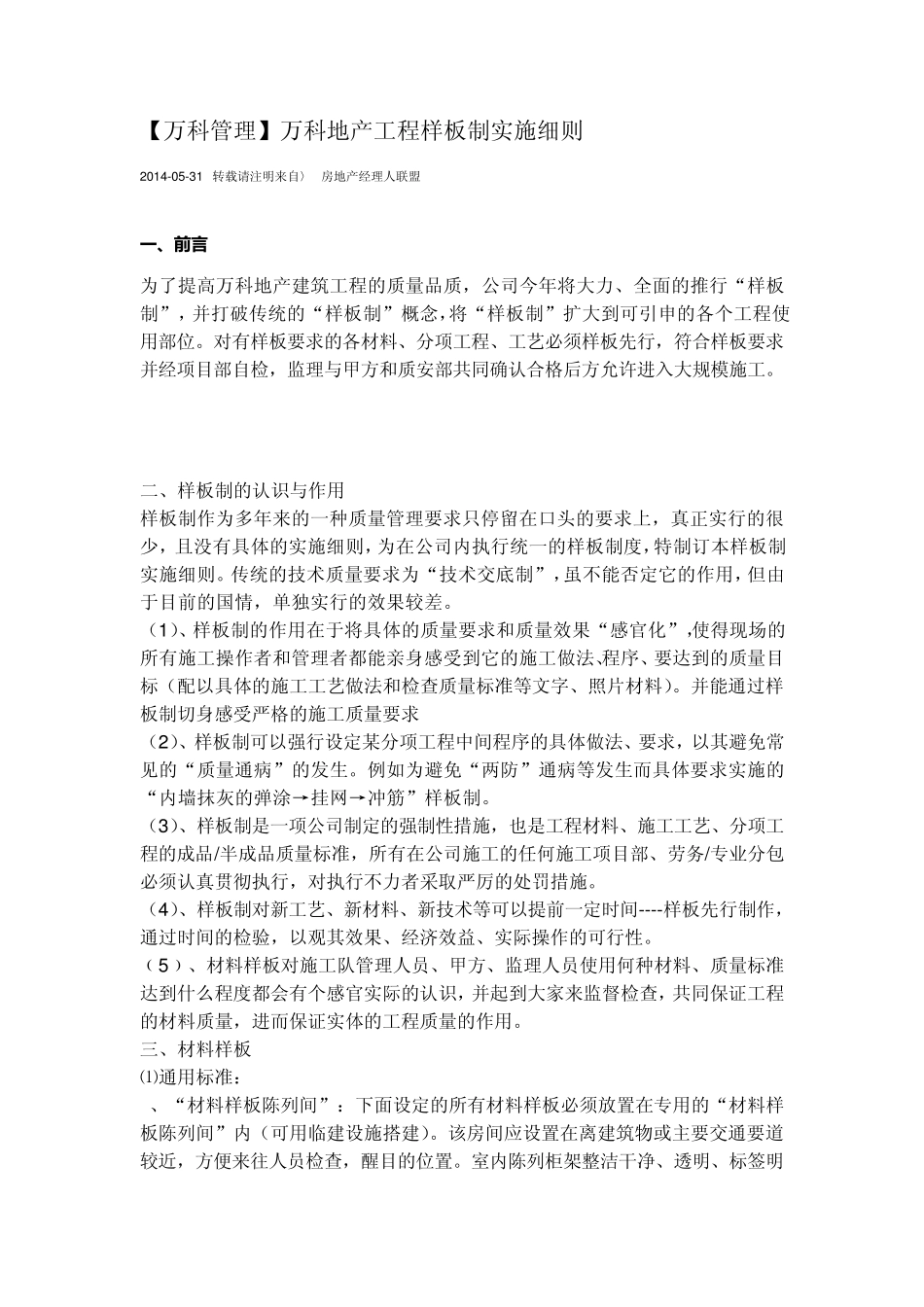 【万科管理】万科地产工程样板制实施细则

2014-05-31 转载请注明来自） 房地产经理人联盟

一、前言

为了提高万科地产建筑工程的质量品质，公司今年将大力、全面的推行“样板制”，并打破传统的“样板制”概念，将“样板制”扩大到可引申的各个工程使用部位。对有样板要求的各材料、分项工程、工艺必须样板先行，符合样板要求并经项目部自检，监理与甲方和质安部共同确认合格后方允许进入大规模施工。

二、样板制的认识与作用
样板制作为多年来的一种质量管理要求只停留在口头的要求上，真正实行的很少，且没有具体的实施细则，为在公司内执行统一的样板制度，特制订本样板制实施细则。传统的技术质量要求为“技术交底制”，虽不能否定它的作用，但由于目前的国情，单独实行的效果较差。
（1）、样板制的作用在于将具体的质量要求和质量效果“感官化”，使得现场的所有施工操作者和管理者都能亲身感受到它的施工做法、程序、要达到的质量目标（配以具体的施工工艺做法和检查质量标准等文字、照片材料）。并能通过样板制切身感受严格的施工质量要求
（2）、样板制可以强行设定某分项工程中间程序的具体做法、要求，以其避免常见的“质量通病”的发生。例如为避免“两防”通病等发生而具体要求实施的“内墙抹灰的弹涂→挂网→冲筋”样板制。
（3）、样板制是一项公司制定的强制性措施，也是工程材料、施工工艺、分项工程的成品/半成品质量标准，所有在公司施工的任何施工项目部、劳务/专业分包必须认真贯彻执行，对执行不力者采取严厉的处罚措施。
（4）、样板制对新工艺、新材料、新技术等可以提前一定时间----样板先行制作，通过时间的检验，以观其效果、经济效益、实际操作的可行性。
（5）、材料样板对施工队管理人员、甲方、监理人员使用何种材料、质量标准达到什么程度都会有个感官实际的认识，并起到大家来监督检查，共同保证工程的材料质量，进而保证实体的工程质量的作用。
三、材料样板
⑴通用标准：
、“材料样板陈列间”：下面设定的所有材料样板必须放置在专用的“材料样板陈列间”内（可用临建设施搭建）。该房间应设置在离建筑物或主要交通要道较近，方便来往人员检查，醒目的位置。室内陈列柜架整洁干净、透明、标签明